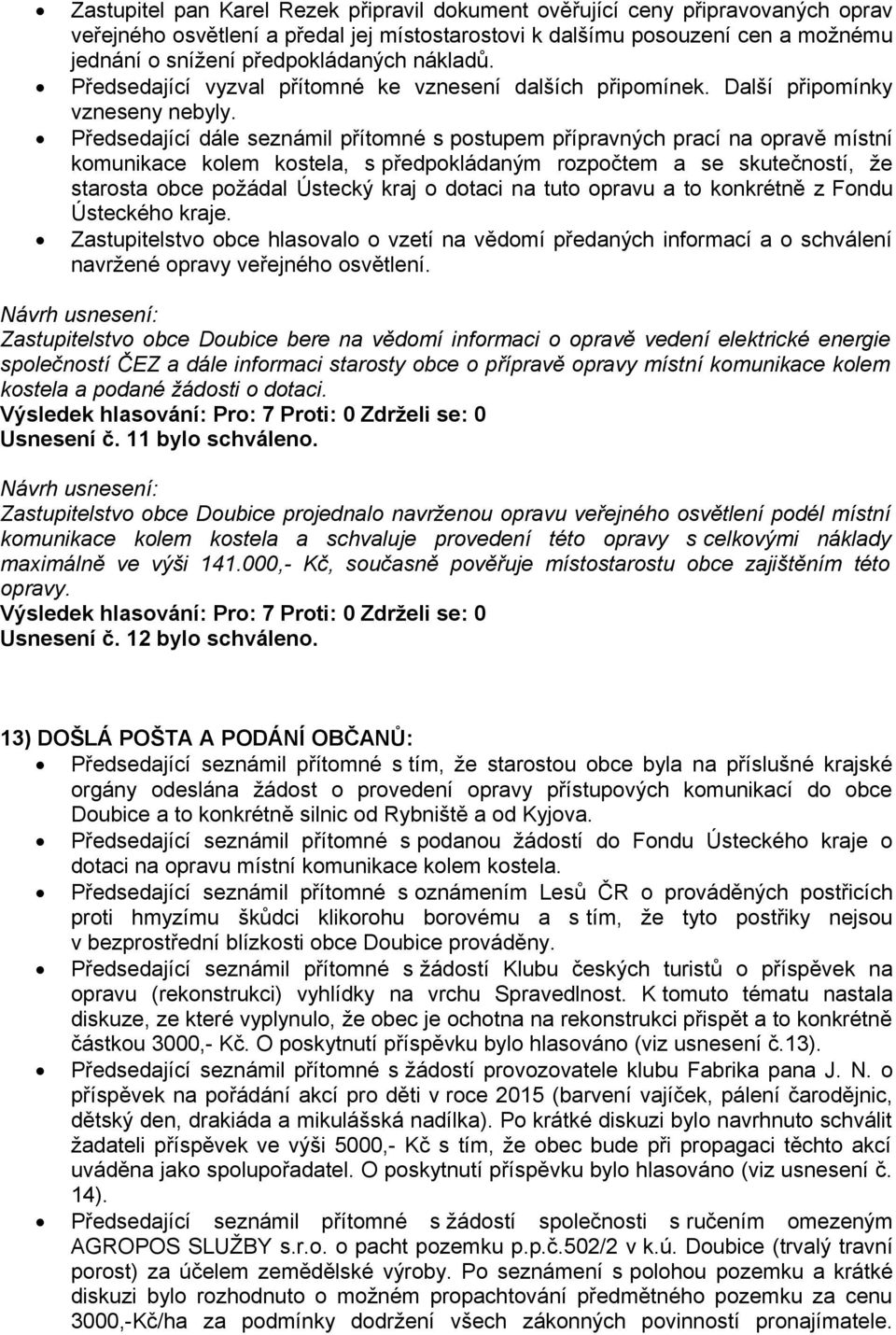 • Zastupitel pan Karel Rezek připravil dokument ověřující ceny připravovaných oprav veřejného osvětlení a předal jej místostarostovi k dalšímu posouzení cen a možnému jednání o snížení předpokládaných nákladů.
• Předsedající vyzval přítomné ke vznesení dalších připomínek. Další připomínky vzneseny nebyly.
• Předsedající dále seznámil přítomné s postupem přípravných prací na opravě místní komunikace kolem kostela, s předpokládaným rozpočtem a se skutečností, že starosta obce požádal Ústecký kraj o dotaci na tuto opravu a to konkrétně z Fondu Ústeckého kraje.
• Zastupitelstvo obce hlasovalo o vzetí na vědomí předaných informací a o schválení navržené opravy veřejného osvětlení.

Návrh usnesení:
Zastupitelstvo obce Doubice bere na vědomí informaci o opravě vedení elektrické energie společností ČEZ a dále informaci starosty obce o přípravě opravy místní komunikace kolem kostela a podané žádosti o dotaci.
Výsledek hlasování: Pro: 7 Proti: 0 Zdrželi se: 0
Usnesení č. 11 bylo schváleno.

Návrh usnesení:
Zastupitelstvo obce Doubice projednalo navrženou opravu veřejného osvětlení podél místní komunikace kolem kostela a schvaluje provedení této opravy s celkovými náklady maximálně ve výši 141.000,- Kč, současně pověřuje místostarostu obce zajištěním této opravy.
Výsledek hlasování: Pro: 7 Proti: 0 Zdrželi se: 0
Usnesení č. 12 bylo schváleno.

13) DOŠLÁ POŠTA A PODÁNÍ OBČANŮ:
• Předsedající seznámil přítomné s tím, že starostou obce byla na příslušné krajské orgány odeslána žádost o provedení opravy přístupových komunikací do obce Doubice a to konkrétně silnic od Rybniště a od Kyjova.
• Předsedající seznámil přítomné s podanou žádostí do Fondu Ústeckého kraje o dotaci na opravu místní komunikace kolem kostela.
• Předsedající seznámil přítomné s oznámením Lesů ČR o prováděných postřicích proti hmyzímu škůdci klikorohu borovému a s tím, že tyto postřiky nejsou v bezprostřední blízkosti obce Doubice prováděny.
• Předsedající seznámil přítomné s žádostí Klubu českých turistů o příspěvek na opravu (rekonstrukci) vyhlídky na vrchu Spravedlnost. K tomuto tématu nastala diskuze, ze které vyplynulo, že obec je ochotna na rekonstrukci přispět a to konkrétně částkou 3000,- Kč. O poskytnutí příspěvku bylo hlasováno (viz usnesení č.13).
• Předsedající seznámil přítomné s žádostí provozovatele klubu Fabrika pana J. N. o příspěvek na pořádání akcí pro děti v roce 2015 (barvení vajíček, pálení čarodějnic, dětský den, drakiáda a mikulášská nadílka). Po krátké diskuzi bylo navrhnuto schválit žadateli příspěvek ve výši 5000,- Kč s tím, že obec bude při propagaci těchto akcí uváděna jako spolupořadatel. O poskytnutí příspěvku bylo hlasováno (viz usnesení č. 14).
• Předsedající seznámil přítomné s žádostí společnosti s ručením omezeným AGROPOS SLUŽBY s.r.o. o pacht pozemku p.p.č.502/2 v k.ú. Doubice (trvalý travní porost) za účelem zemědělské výroby. Po seznámení s polohou pozemku a krátké diskuzi bylo rozhodnuto o možném propachtování předmětného pozemku za cenu 3000,-Kč/ha za podmínky dodržení všech zákonných povinností pronajímatele.